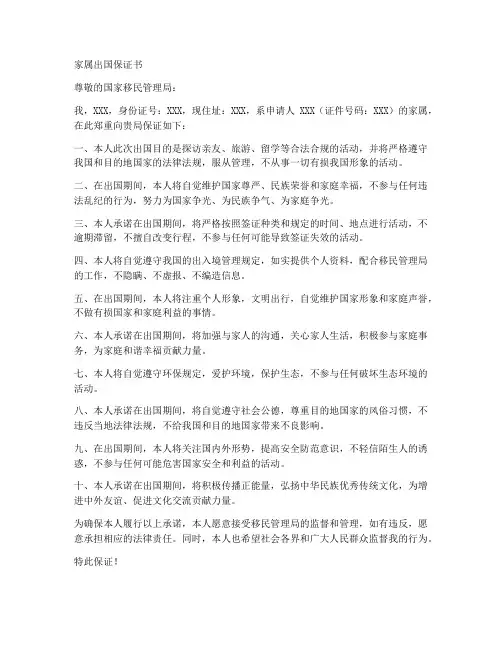 家属出国保证书

尊敬的国家移民管理局：

我，XXX，身份证号：XXX，现住址：XXX，系申请人 XXX（证件号码：XXX）的家属，在此郑重向贵局保证如下：

一、本人此次出国目的是探访亲友、旅游、留学等合法合规的活动，并将严格遵守我国和目的地国家的法律法规，服从管理，不从事一切有损我国形象的活动。

二、在出国期间，本人将自觉维护国家尊严、民族荣誉和家庭幸福，不参与任何违法乱纪的行为，努力为国家争光、为民族争气、为家庭争光。

三、本人承诺在出国期间，将严格按照签证种类和规定的时间、地点进行活动，不逾期滞留，不擅自改变行程，不参与任何可能导致签证失效的活动。

四、本人将自觉遵守我国的出入境管理规定，如实提供个人资料，配合移民管理局的工作，不隐瞒、不虚报、不编造信息。

五、在出国期间，本人将注重个人形象，文明出行，自觉维护国家形象和家庭声誉，不做有损国家和家庭利益的事情。

六、本人承诺在出国期间，将加强与家人的沟通，关心家人生活，积极参与家庭事务，为家庭和谐幸福贡献力量。

七、本人将自觉遵守环保规定，爱护环境，保护生态，不参与任何破坏生态环境的活动。

八、本人承诺在出国期间，将自觉遵守社会公德，尊重目的地国家的风俗习惯，不违反当地法律法规，不给我国和目的地国家带来不良影响。

九、在出国期间，本人将关注国内外形势，提高安全防范意识，不轻信陌生人的诱惑，不参与任何可能危害国家安全和利益的活动。

十、本人承诺在出国期间，将积极传播正能量，弘扬中华民族优秀传统文化，为增进中外友谊、促进文化交流贡献力量。

为确保本人履行以上承诺，本人愿意接受移民管理局的监督和管理，如有违反，愿意承担相应的法律责任。同时，本人也希望社会各界和广大人民群众监督我的行为。

特此保证！